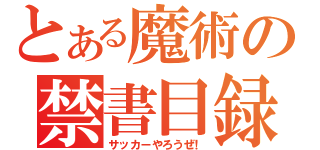 とある魔術の
禁書目録
サッカーやろうぜ!